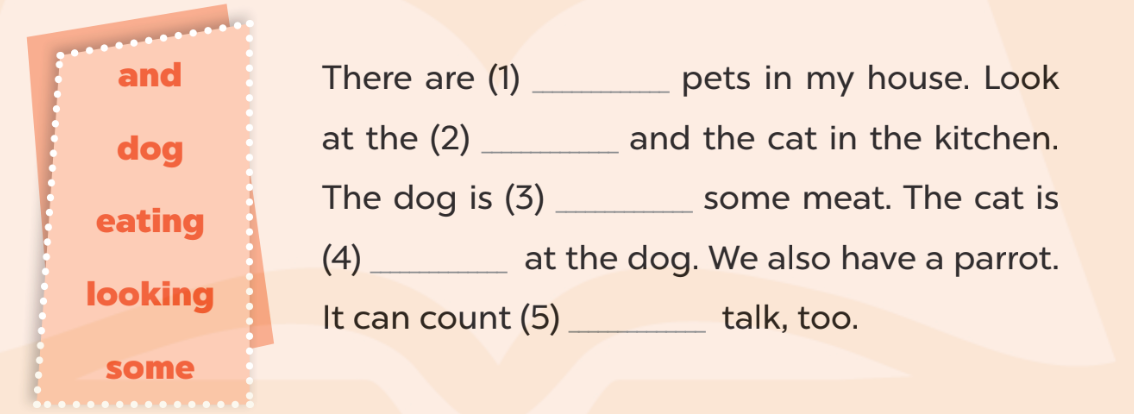 and
dog
eating
looking
some

There are (1) ________ pets in my house. Look at the (2) ________ and the cat in the kitchen. The dog is (3) ________ some meat. The cat is (4) ________ at the dog. We also have a parrot. It can count (5) ________ talk, too.